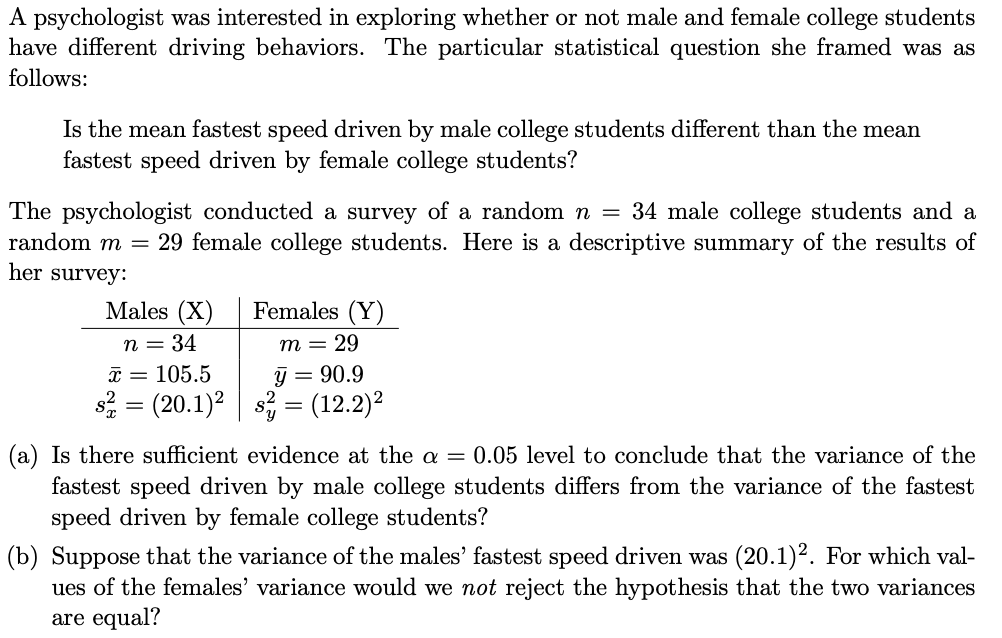 A psychologist was interested in exploring whether or not male and female college students have different driving behaviors. The particular statistical question she framed was as follows:

Is the mean fastest speed driven by male college students different than the mean fastest speed driven by female college students?

The psychologist conducted a survey of a random $n = 34$ male college students and a random $m = 29$ female college students. Here is a descriptive summary of the results of her survey:

| Males (X) | Females (Y) |
|---|---|
| $n = 34$ | $m = 29$ |
| $\bar{x} = 105.5$ | $\bar{y} = 90.9$ |
| $s_x^2 = (20.1)^2$ | $s_y^2 = (12.2)^2$ |

(a) Is there sufficient evidence at the $\alpha = 0.05$ level to conclude that the variance of the fastest speed driven by male college students differs from the variance of the fastest speed driven by female college students?

(b) Suppose that the variance of the males' fastest speed driven was $(20.1)^2$. For which values of the females' variance would we *not* reject the hypothesis that the two variances are equal?